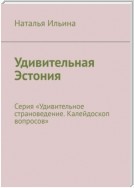 Наталья Ильина

Удивительная Эстония

Серия «Удивительное страноведение. Калейдоскоп вопросов»